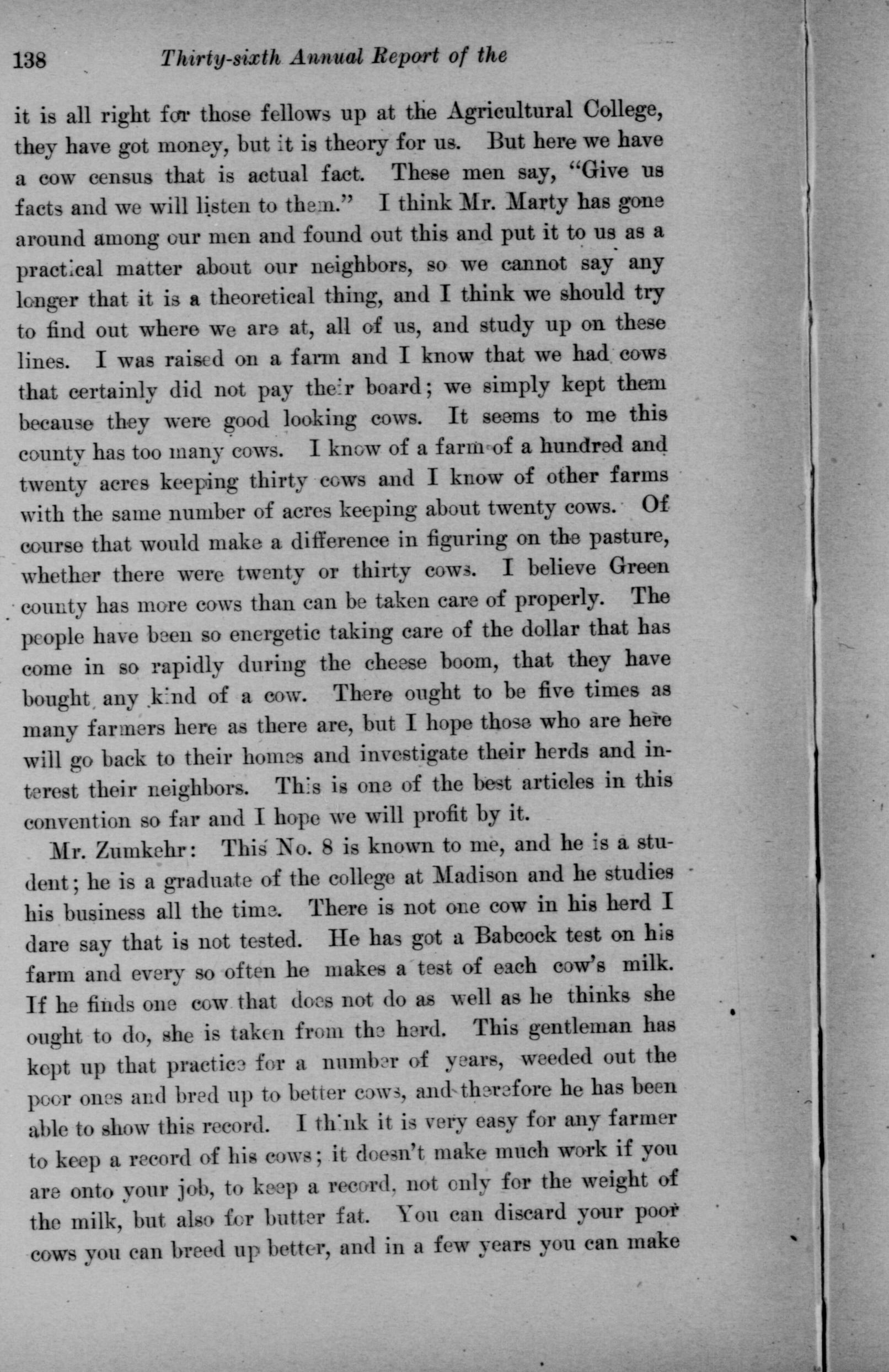 138 Thirty-sixth Annual Report of the

it is all right for those fellows up at the Agricultural College, they have got money, but it is theory for us. But here we have a cow census that is actual fact. These men say, "Give us facts and we will listen to them." I think Mr. Marty has gone around among our men and found out this and put it to us as a practical matter about our neighbors, so we cannot say any longer that it is a theoretical thing, and I think we should try to find out where we are at, all of us, and study up on these lines. I was raised on a farm and I know that we had cows that certainly did not pay their board; we simply kept them because they were good looking cows. It seems to me this county has too many cows. I know of a farm of a hundred and twenty acres keeping thirty cows and I know of other farms with the same number of acres keeping about twenty cows. Of course that would make a difference in figuring on the pasture, whether there were twenty or thirty cows. I believe Green county has more cows than can be taken care of properly. The people have been so energetic taking care of the dollar that has come in so rapidly during the cheese boom, that they have bought any kind of a cow. There ought to be five times as many farmers here as there are, but I hope those who are here will go back to their homes and investigate their herds and interest their neighbors. This is one of the best articles in this convention so far and I hope we will profit by it.

Mr. Zumkehr: This No. 8 is known to me, and he is a student; he is a graduate of the college at Madison and he studies his business all the time. There is not one cow in his herd I dare say that is not tested. He has got a Babcock test on his farm and every so often he makes a test of each cow's milk. If he finds one cow that does not do as well as he thinks she ought to do, she is taken from the herd. This gentleman has kept up that practice for a number of years, weeded out the poor ones and bred up to better cows, and therefore he has been able to show this record. I think it is very easy for any farmer to keep a record of his cows; it doesn't make much work if you are onto your job, to keep a record, not only for the weight of the milk, but also for butter fat. You can discard your poor cows you can breed up better, and in a few years you can make